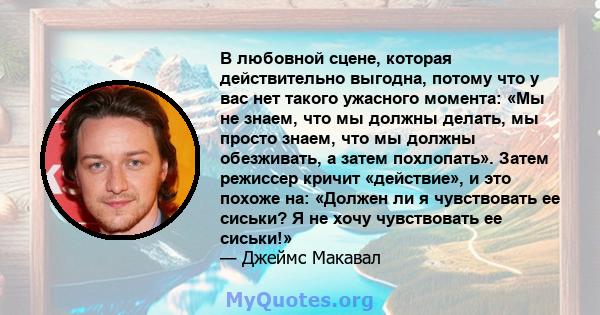 В любовной сцене, которая действительно выгодна, потому что у вас нет такого ужасного момента: «Мы не знаем, что мы должны делать, мы просто знаем, что мы должны обезживать, а затем похлопать». Затем режиссер кричит «действие», и это похоже на: «Должен ли я чувствовать ее сиськи? Я не хочу чувствовать ее сиськи!»
— Джеймс Макавал

MyQuotes.org